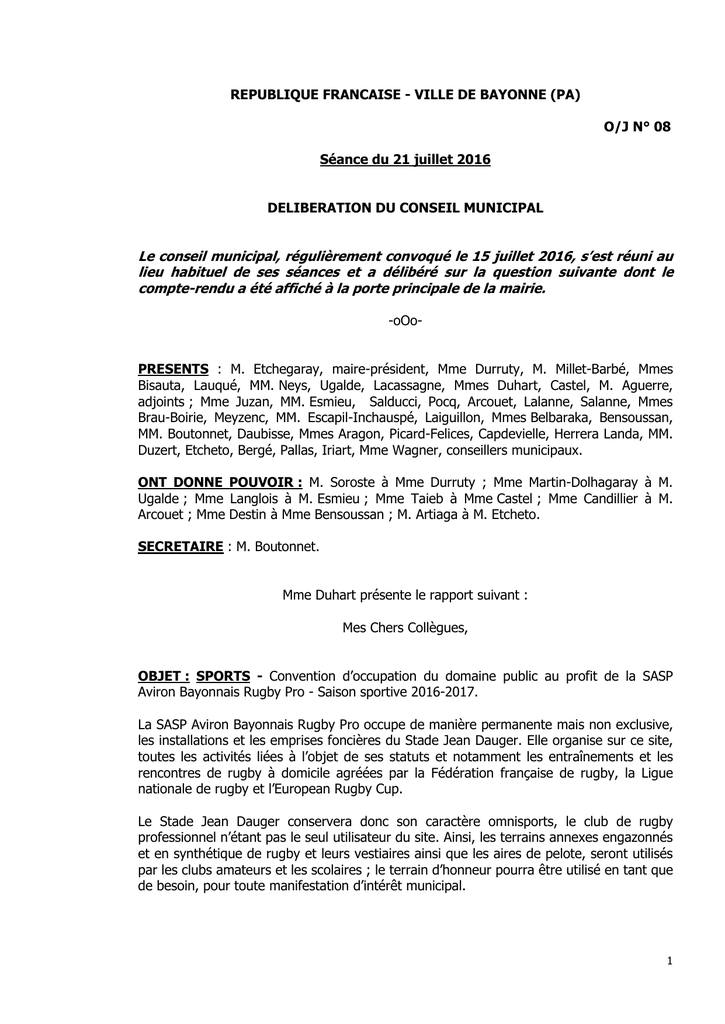 REPUBLIQUE FRANCAISE - VILLE DE BAYONNE (PA)

O/J N° 08

Séance du 21 juillet 2016

DELIBERATION DU CONSEIL MUNICIPAL

Le conseil municipal, régulièrement convoqué le 15 juillet 2016, s'est réuni au lieu habituel de ses séances et a délibéré sur la question suivante dont le compte-rendu a été affiché à la porte principale de la mairie.

-oOo-

PRESENTS : M. Etchegaray, maire-président, Mme Durruty, M. Millet-Barbé, Mmes Bisauta, Lauqué, MM. Neys, Ugalde, Lacassagne, Mmes Duhart, Castel, M. Aguerre, adjoints ; Mme Juzan, MM. Esmieu, Salducci, Pocq, Arcouet, Lalanne, Salanne, Mmes Brau-Boirie, Meyzenc, MM. Escapil-Inchauspé, Laiguillon, Mmes Belbaraka, Bensoussan, MM. Boutonnet, Daubisse, Mmes Aragon, Picard-Felices, Capdevielle, Herrera Landa, MM. Duzert, Etcheto, Bergé, Pallas, Iriart, Mme Wagner, conseillers municipaux.

ONT DONNE POUVOIR : M. Soroste à Mme Durruty ; Mme Martin-Dolhagaray à M. Ugalde ; Mme Langlois à M. Esmieu ; Mme Taieb à Mme Castel ; Mme Candillier à M. Arcouet ; Mme Destin à Mme Bensoussan ; M. Artiaga à M. Etcheto.

SECRETAIRE : M. Boutonnet.

Mme Duhart présente le rapport suivant :

Mes Chers Collègues,

OBJET : SPORTS - Convention d'occupation du domaine public au profit de la SASP Aviron Bayonnais Rugby Pro - Saison sportive 2016-2017.

La SASP Aviron Bayonnais Rugby Pro occupe de manière permanente mais non exclusive, les installations et les emprises foncières du Stade Jean Dauger. Elle organise sur ce site, toutes les activités liées à l'objet de ses statuts et notamment les entraînements et les rencontres de rugby à domicile agréées par la Fédération française de rugby, la Ligue nationale de rugby et l'European Rugby Cup.

Le Stade Jean Dauger conservera donc son caractère omnisports, le club de rugby professionnel n'étant pas le seul utilisateur du site. Ainsi, les terrains annexes engazonnés et en synthétique de rugby et leurs vestiaires ainsi que les aires de pelote, seront utilisés par les clubs amateurs et les scolaires ; le terrain d'honneur pourra être utilisé en tant que de besoin, pour toute manifestation d'intérêt municipal.

1